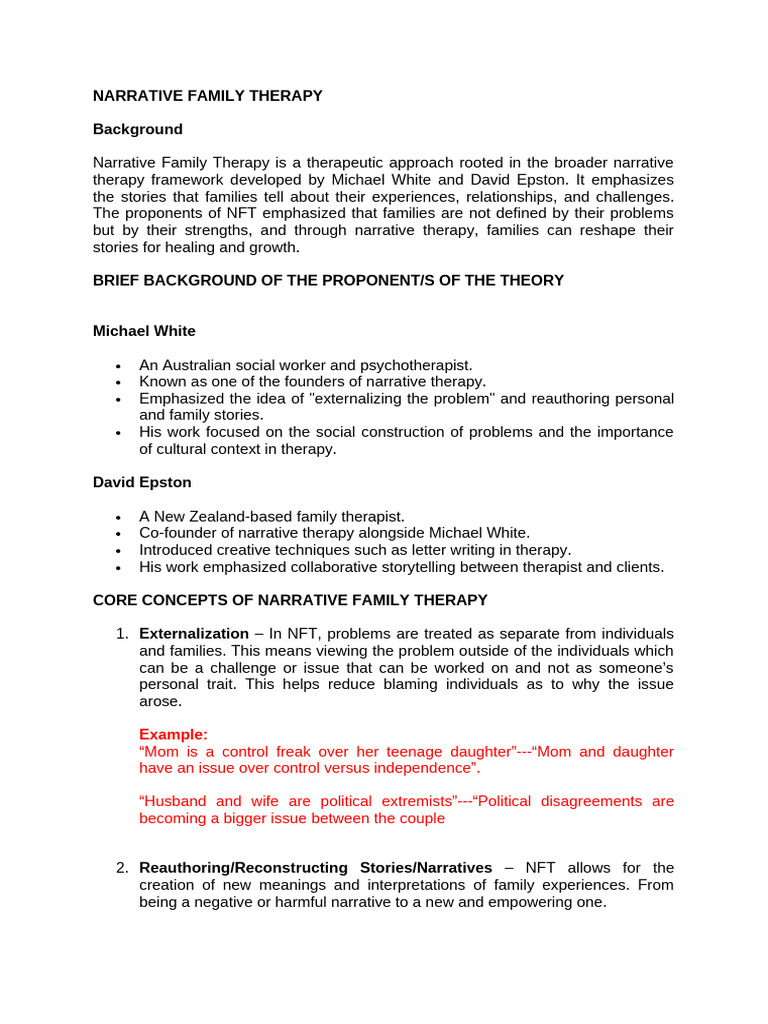 NARRATIVE FAMILY THERAPY

Background

Narrative Family Therapy is a therapeutic approach rooted in the broader narrative therapy framework developed by Michael White and David Epston. It emphasizes the stories that families tell about their experiences, relationships, and challenges. The proponents of NFT emphasized that families are not defined by their problems but by their strengths, and through narrative therapy, families can reshape their stories for healing and growth.

BRIEF BACKGROUND OF THE PROPONENT/S OF THE THEORY

Michael White

• An Australian social worker and psychotherapist.
• Known as one of the founders of narrative therapy.
• Emphasized the idea of "externalizing the problem" and reauthoring personal and family stories.
• His work focused on the social construction of problems and the importance of cultural context in therapy.

David Epston

• A New Zealand-based family therapist.
• Co-founder of narrative therapy alongside Michael White.
• Introduced creative techniques such as letter writing in therapy.
• His work emphasized collaborative storytelling between therapist and clients.

CORE CONCEPTS OF NARRATIVE FAMILY THERAPY

1. Externalization – In NFT, problems are treated as separate from individuals and families. This means viewing the problem outside of the individuals which can be a challenge or issue that can be worked on and not as someone's personal trait. This helps reduce blaming individuals as to why the issue arose.

Example:
"Mom is a control freak over her teenage daughter"---"Mom and daughter have an issue over control versus independence".

"Husband and wife are political extremists"---"Political disagreements are becoming a bigger issue between the couple

2. Reauthoring/Reconstructing Stories/Narratives – NFT allows for the creation of new meanings and interpretations of family experiences. From being a negative or harmful narrative to a new and empowering one.